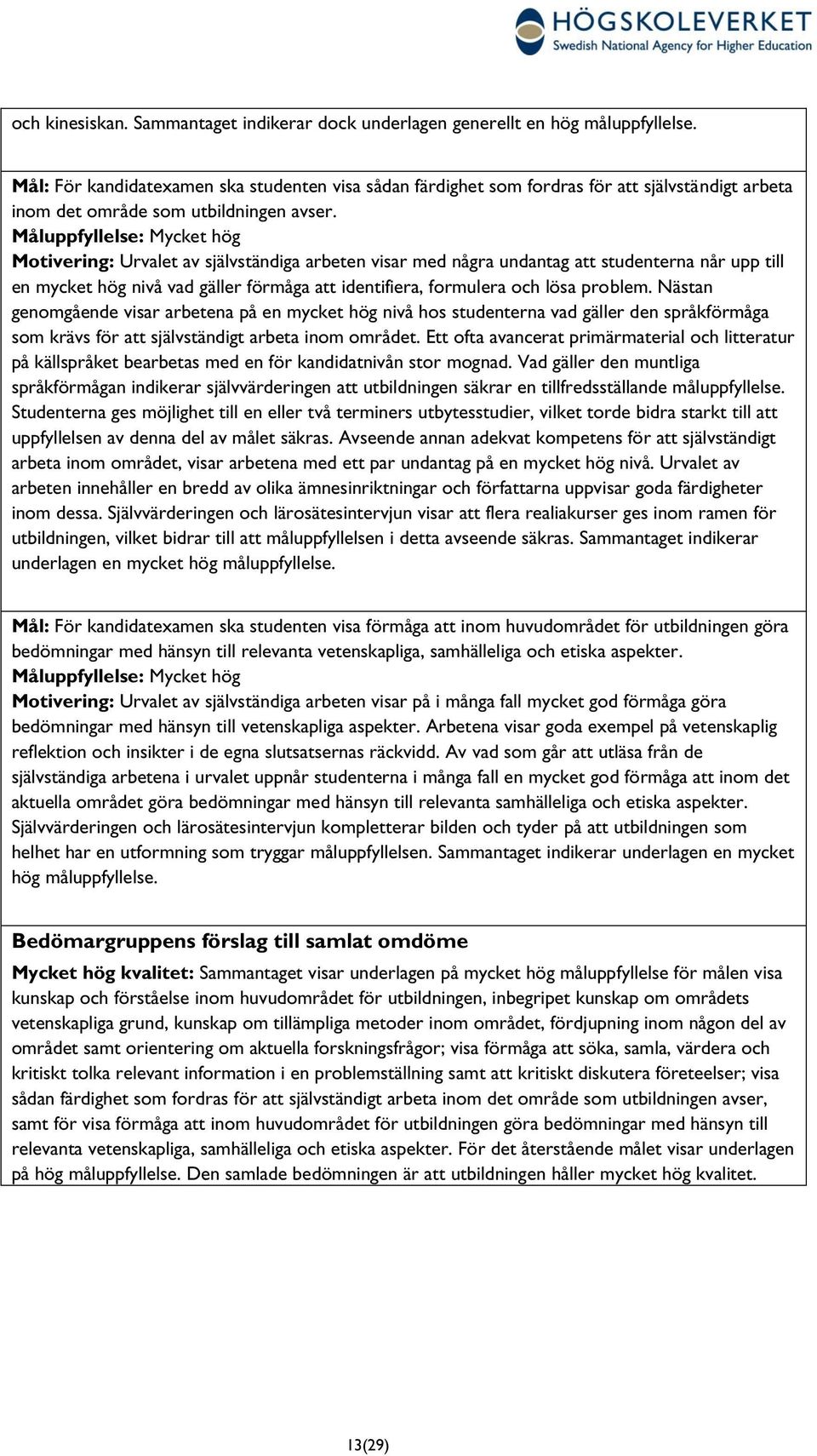 HÖGSKOLEVERKET
Swedish National Agency for Higher Education

och kinesiskan. Sammantaget indikerar dock underlagen generellt en hög måluppfyllelse.

Mål: För kandidatexamen ska studenten visa sådan färdighet som fordras för att självständigt arbeta inom det område som utbildningen avser.
Måluppfyllelse: Mycket hög
Motivering: Urvalet av självständiga arbeten visar med några undantag att studenterna når upp till en mycket hög nivå vad gäller förmåga att identifiera, formulera och lösa problem. Nästan genomgående visar arbetena på en mycket hög nivå hos studenterna vad gäller den språkförmåga som krävs för att självständigt arbeta inom området. Ett ofta avancerat primärmaterial och litteratur på källspråket bearbetas med en för kandidatnivån stor mognad. Vad gäller den muntliga språkförmågan indikerar självvärderingen att utbildningen säkrar en tillfredsställande måluppfyllelse. Studenterna ges möjlighet till en eller två terminers utbytesstudier, vilket torde bidra starkt till att uppfyllelsen av denna del av målet säkras. Avseende annan adekvat kompetens för att självständigt arbeta inom området, visar arbetena med ett par undantag på en mycket hög nivå. Urvalet av arbeten innehåller en bredd av olika ämnesinriktningar och författarna uppvisar goda färdigheter inom dessa. Självvärderingen och lärosätesintervjun visar att flera realiakurser ges inom ramen för utbildningen, vilket bidrar till att måluppfyllelsen i detta avseende säkras. Sammantaget indikerar underlagen en mycket hög måluppfyllelse.

Mål: För kandidatexamen ska studenten visa förmåga att inom huvudområdet för utbildningen göra bedömningar med hänsyn till relevanta vetenskapliga, samhälleliga och etiska aspekter.
Måluppfyllelse: Mycket hög
Motivering: Urvalet av självständiga arbeten visar på i många fall mycket god förmåga göra bedömningar med hänsyn till vetenskapliga aspekter. Arbetena visar goda exempel på vetenskaplig reflektion och insikter i de egna slutsatsernas räckvidd. Av vad som går att utläsa från de självständiga arbetena i urvalet uppnår studenterna i många fall en mycket god förmåga att inom det aktuella området göra bedömningar med hänsyn till relevanta samhälleliga och etiska aspekter. Självvärderingen och lärosätesintervjun kompletterar bilden och tyder på att utbildningen som helhet har en utformning som tryggar måluppfyllelsen. Sammantaget indikerar underlagen en mycket hög måluppfyllelse.

Bedömargruppens förslag till samlat omdöme
Mycket hög kvalitet: Sammantaget visar underlagen på mycket hög måluppfyllelse för målen visa kunskap och förståelse inom huvudområdet för utbildningen, inbegripet kunskap om områdets vetenskapliga grund, kunskap om tillämpliga metoder inom området, fördjupning inom någon del av området samt orientering om aktuella forskningsfrågor; visa förmåga att söka, samla, värdera och kritiskt tolka relevant information i en problemställning samt att kritiskt diskutera företeelser; visa sådan färdighet som fordras för att självständigt arbeta inom det område som utbildningen avser, samt för visa förmåga att inom huvudområdet för utbildningen göra bedömningar med hänsyn till relevanta vetenskapliga, samhälleliga och etiska aspekter. För det återstående målet visar underlagen på hög måluppfyllelse. Den samlade bedömningen är att utbildningen håller mycket hög kvalitet.

13(29)